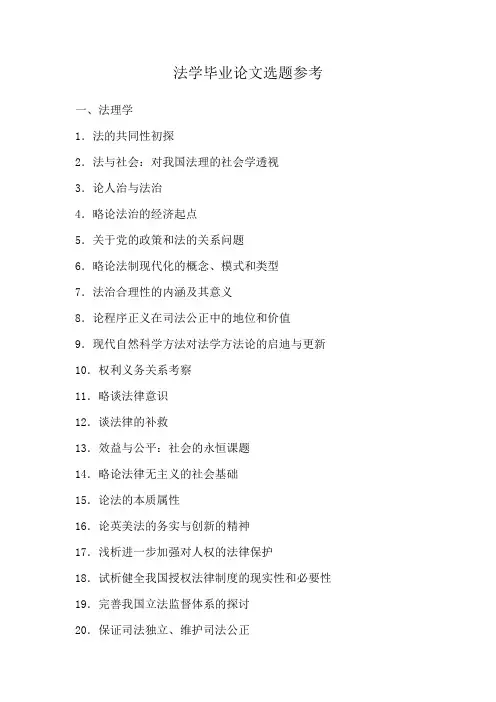 法学毕业论文选题参考

一、法理学

1. 法的共同性初探

2. 法与社会：对我国法理的社会学透视

3. 论人治与法治

4. 略论法治的经济起点

5. 关于党的政策和法的关系问题

6. 略论法制现代化的概念、模式和类型

7. 法治合理性的内涵及其意义

8. 论程序正义在司法公正中的地位和价值

9. 现代自然科学方法对法学方法论的启迪与更新

10. 权利义务关系考察

11. 略谈法律意识

12. 谈法律的补救

13. 效益与公平：社会的永恒课题

14. 略论法律无主义的社会基础

15. 论法的本质属性

16. 论英美法的务实与创新的精神

17. 浅析进一步加强对人权的法律保护

18. 试析健全我国授权法律制度的现实性和必要性

19. 完善我国立法监督体系的探讨

20. 保证司法独立、维护司法公正